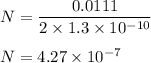 $N = \frac{0.0111}{2 \times 1.3 \times 10^{-10}}$

$N = 4.27 \times 10^{-7}$